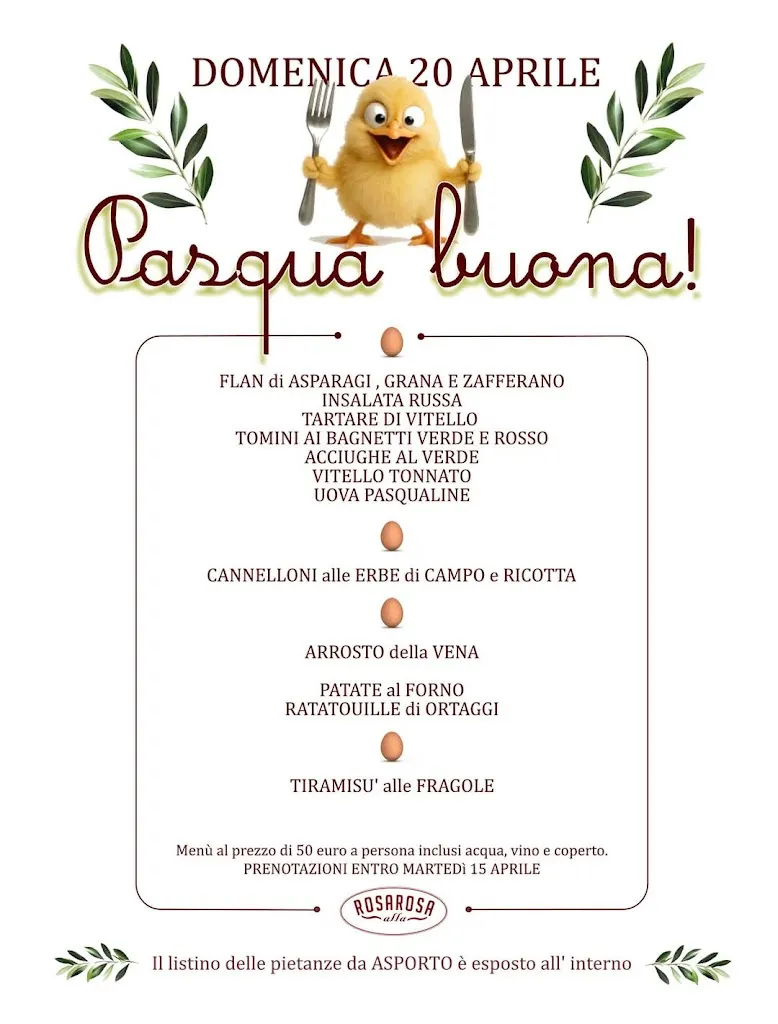 DOMENICA 20 APRILE

Pasqua buona!

FLAN di ASPARAGI , GRANA E ZAFFERANO
INSALATA RUSSA
TARTARE DI VITELLO
TOMINI AI BAGNETTI VERDE E ROSSO
ACCIUGHE AL VERDE
VITELLO TONNATO
UOVA PASQUALINE

CANNELLONI alle ERBE di CAMPO e RICOTTA

ARROSTO della VENA

PATATE al FORNO
RATATOUILLE di ORTAGGI

TIRAMISU' alle FRAGOLE

Menù al prezzo di 50 euro a persona inclusi acqua, vino e coperto.
PRENOTAZIONI ENTRO MARTEDÌ 15 APRILE

ROSAROSA alla

Il listino delle pietanze da ASPORTO è esposto all' interno